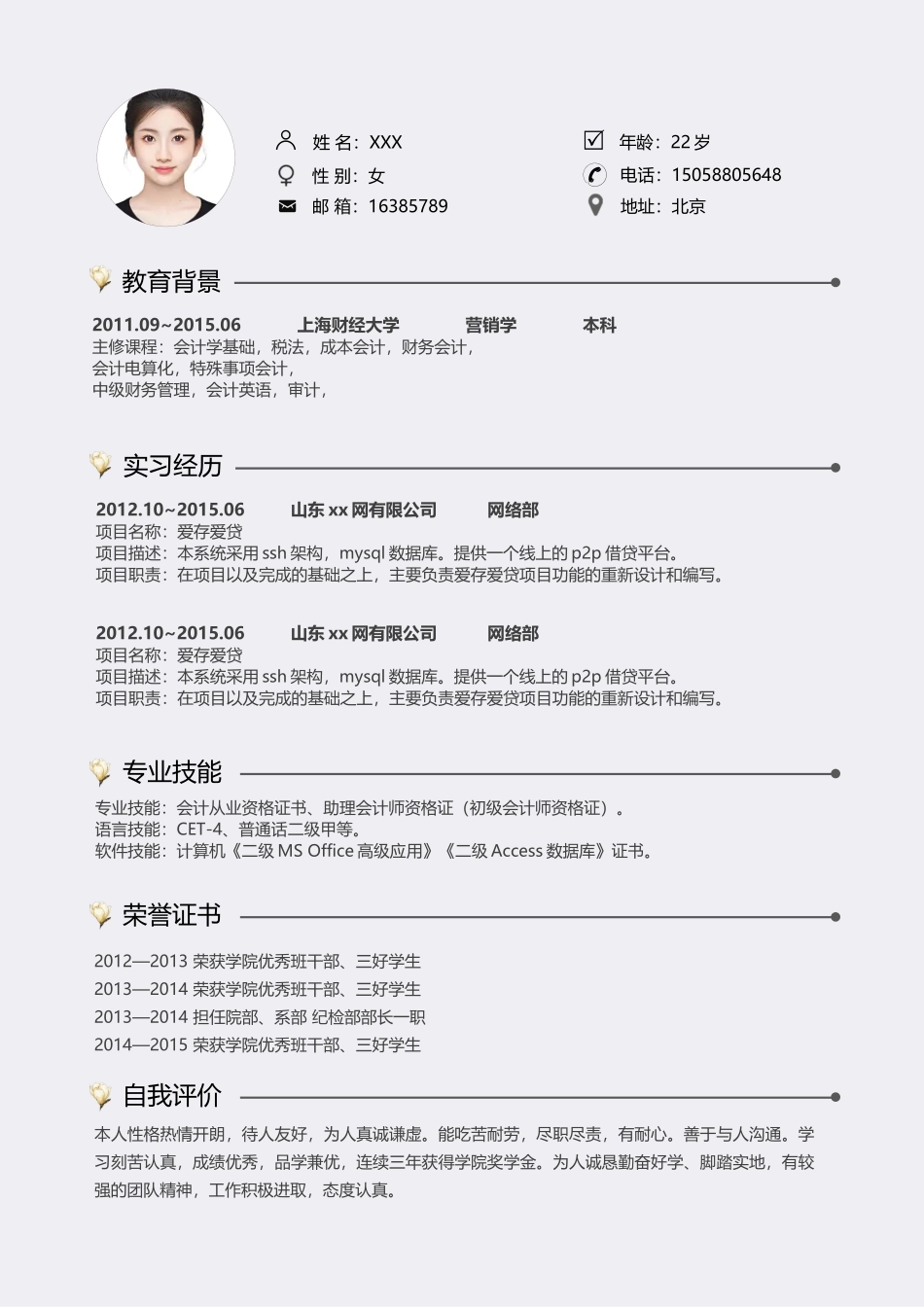 姓 名：XXX
性 别：女
邮 箱：16385789

年龄：22 岁
电话：15058805648
地址：北京

教育背景

2011.09~2015.06 上海财经大学 营销学 本科
主修课程：会计学基础，税法，成本会计，财务会计，
会计电算化，特殊事项会计，
中级财务管理，会计英语，审计，

实习经历

2012.10~2015.06 山东 xx 网有限公司 网络部
项目名称：爱存爱贷
项目描述：本系统采用 ssh 架构，mysql 数据库。提供一个线上的 p2p 借贷平台。
项目职责：在项目以及完成的基础之上，主要负责爱存爱贷项目功能的重新设计和编写。

2012.10~2015.06 山东 xx 网有限公司 网络部
项目名称：爱存爱贷
项目描述：本系统采用 ssh 架构，mysql 数据库。提供一个线上的 p2p 借贷平台。
项目职责：在项目以及完成的基础之上，主要负责爱存爱贷项目功能的重新设计和编写。

专业技能

专业技能：会计从业资格证书、助理会计师资格证（初级会计师资格证）。
语言技能：CET-4、普通话二级甲等。
软件技能：计算机《二级 MS Office 高级应用》《二级 Access 数据库》证书。

荣誉证书

2012—2013 荣获学院优秀班干部、三好学生
2013—2014 荣获学院优秀班干部、三好学生
2013—2014 担任院部、系部 纪检部部长一职
2014—2015 荣获学院优秀班干部、三好学生

自我评价

本人性格热情开朗，待人友好，为人真诚谦虚。能吃苦耐劳，尽职尽责，有耐心。善于与人沟通。学习刻苦认真，成绩优秀，品学兼优，连续三年获得学院奖学金。为人诚恳勤奋好学、脚踏实地，有较强的团队精神，工作积极进取，态度认真。